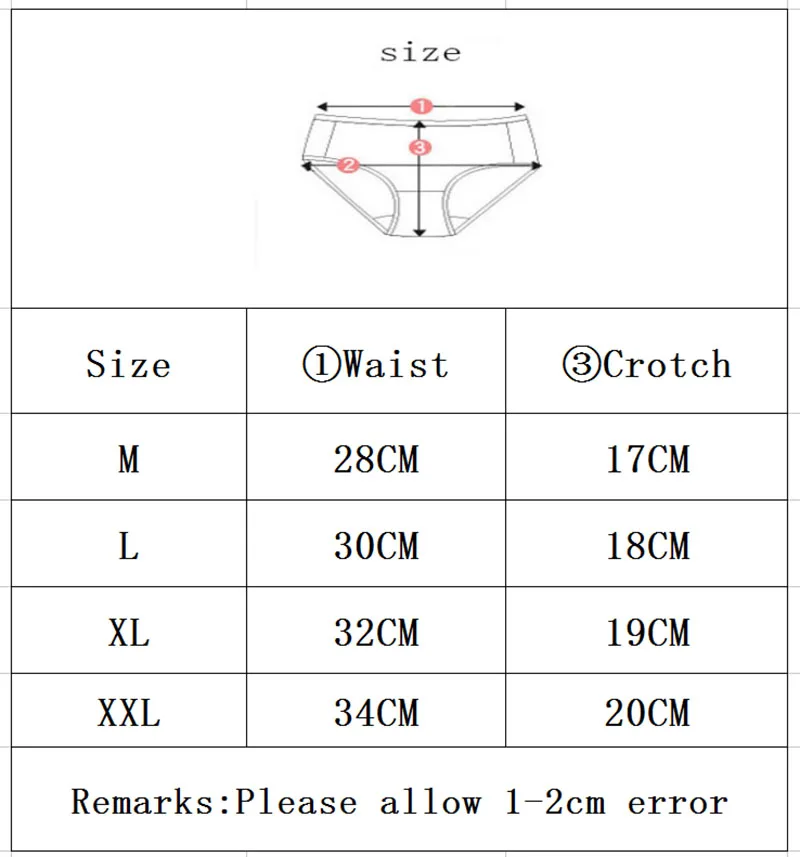 size

1
3
2

| Size | ①Waist | ③Crotch |
|---|---|---|
| M | 28CM | 17CM |
| L | 30CM | 18CM |
| XL | 32CM | 19CM |
| XXL | 34CM | 20CM |

Remarks:Please allow 1-2cm error